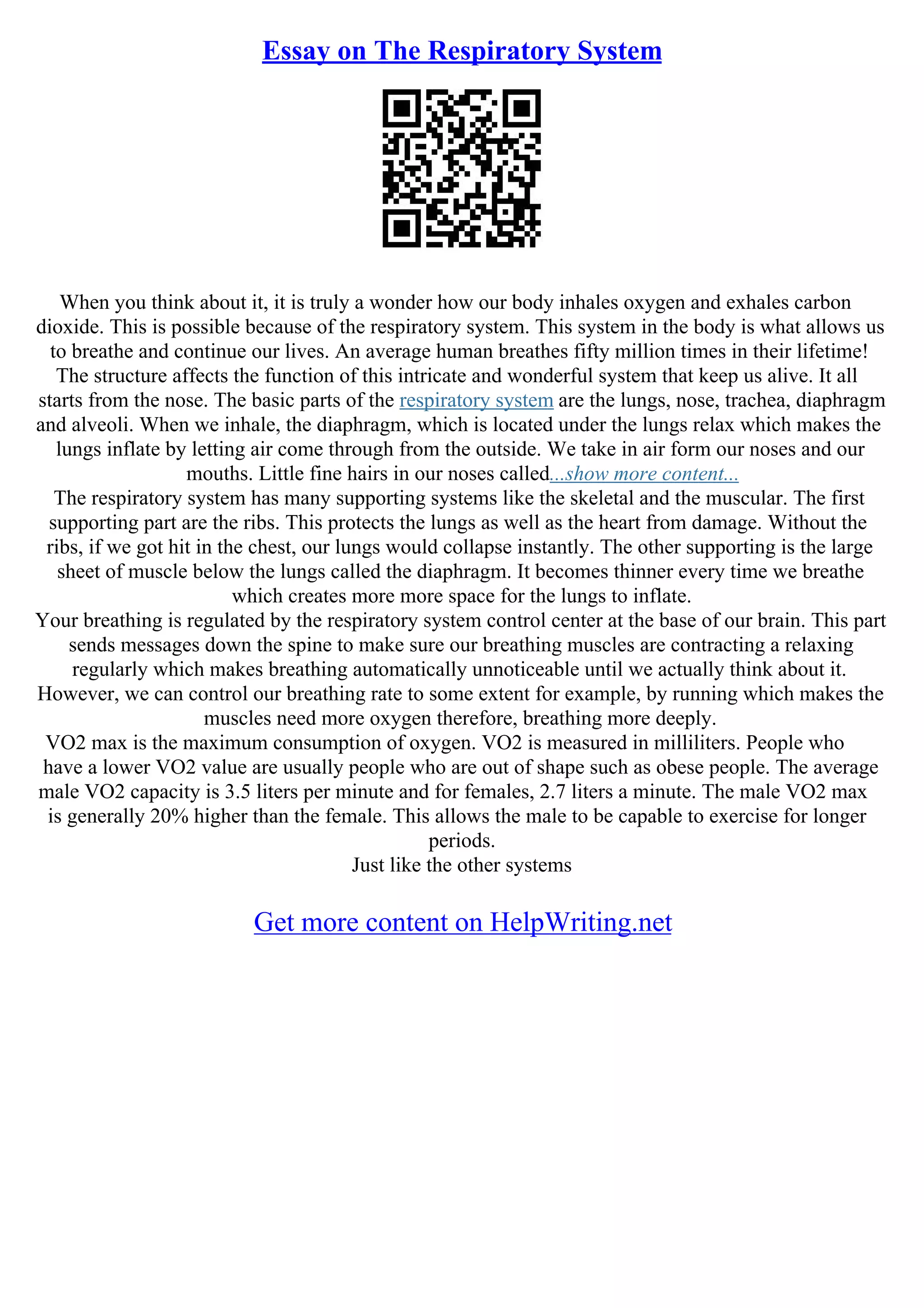 Essay on The Respiratory System

When you think about it, it is truly a wonder how our body inhales oxygen and exhales carbon dioxide. This is possible because of the respiratory system. This system in the body is what allows us to breathe and continue our lives. An average human breathes fifty million times in their lifetime! The structure affects the function of this intricate and wonderful system that keep us alive. It all starts from the nose. The basic parts of the respiratory system are the lungs, nose, trachea, diaphragm and alveoli. When we inhale, the diaphragm, which is located under the lungs relax which makes the lungs inflate by letting air come through from the outside. We take in air form our noses and our mouths. Little fine hairs in our noses called...show more content...
The respiratory system has many supporting systems like the skeletal and the muscular. The first supporting part are the ribs. This protects the lungs as well as the heart from damage. Without the ribs, if we got hit in the chest, our lungs would collapse instantly. The other supporting is the large sheet of muscle below the lungs called the diaphragm. It becomes thinner every time we breathe which creates more more space for the lungs to inflate.
Your breathing is regulated by the respiratory system control center at the base of our brain. This part sends messages down the spine to make sure our breathing muscles are contracting a relaxing regularly which makes breathing automatically unnoticeable until we actually think about it. However, we can control our breathing rate to some extent for example, by running which makes the muscles need more oxygen therefore, breathing more deeply.
VO2 max is the maximum consumption of oxygen. VO2 is measured in milliliters. People who have a lower VO2 value are usually people who are out of shape such as obese people. The average male VO2 capacity is 3.5 liters per minute and for females, 2.7 liters a minute. The male VO2 max is generally 20% higher than the female. This allows the male to be capable to exercise for longer periods.
Just like the other systems

Get more content on HelpWriting.net